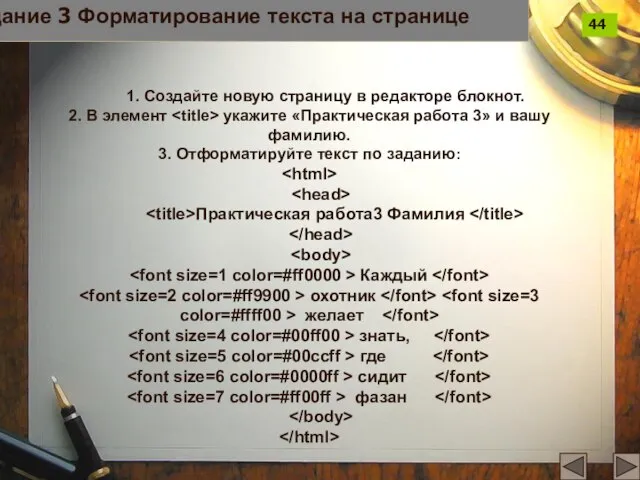 дание 3 Форматирование текста на странице

44

1. Создайте новую страницу в редакторе блокнот.
2. В элемент <title> укажите «Практическая работа 3» и вашу фамилию.
3. Отформатируйте текст по заданию:
<html>
<head>
<title>Практическая работа3 Фамилия </title>
</head>
<body>
<font size=1 color=#ff0000 > Каждый </font>
<font size=2 color=#ff9900 > охотник </font> <font size=3 color=#ffff00 > желает </font>
<font size=4 color=#00ff00 > знать, </font>
<font size=5 color=#00ccff > где </font>
<font size=6 color=#0000ff > сидит </font>
<font size=7 color=#ff00ff > фазан </font>
</body>
</html>